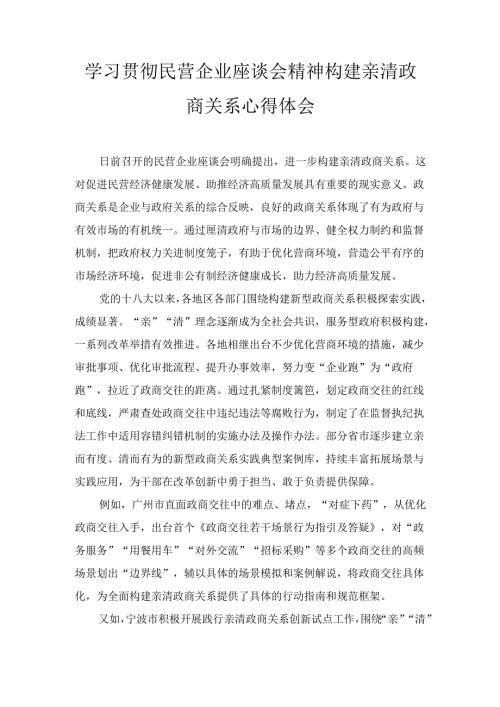 学习贯彻民营企业座谈会精神构建亲清政商关系心得体会

日前召开的民营企业座谈会明确提出，进一步构建亲清政商关系。这对促进民营经济健康发展、助推经济高质量发展具有重要的现实意义。政商关系是企业与政府关系的综合反映，良好的政商关系体现了有为政府与有效市场的有机统一。通过厘清政府与市场的边界、健全权力制约和监督机制，把政府权力关进制度笼子，有助于优化营商环境，营造公平有序的市场经济环境，促进非公有制经济健康成长，助力经济高质量发展。

党的十八大以来，各地区各部门围绕构建新型政商关系积极探索实践，成绩显著。“亲”“清”理念逐渐成为全社会共识，服务型政府积极构建，一系列改革举措有效推进。各地相继出台不少优化营商环境的措施，减少审批事项、优化审批流程、提升办事效率，努力变“企业跑”为“政府跑”，拉近了政商交往的距离。通过扎紧制度篱笆，划定政商交往的红线和底线，严肃查处政商交往中违纪违法等腐败行为，制定了在监督执纪执法工作中适用容错纠错机制的实施办法及操作办法。部分省市逐步建立亲而有度、清而有为的新型政商关系实践典型案例库，持续丰富拓展场景与实践应用，为干部在改革创新中勇于担当、敢于负责提供保障。

例如，广州市直面政商交往中的难点、堵点，“对症下药”，从优化政商交往入手，出台首个《政商交往若干场景行为指引及答疑》，对“政务服务”“用餐用车”“对外交流”“招标采购”等多个政商交往的高频场景划出“边界线”，辅以具体的场景模拟和案例解说，将政商交往具体化，为全面构建亲清政商关系提供了具体的行动指南和规范框架。

又如，宁波市积极开展践行亲清政商关系创新试点工作，围绕“亲”“清”